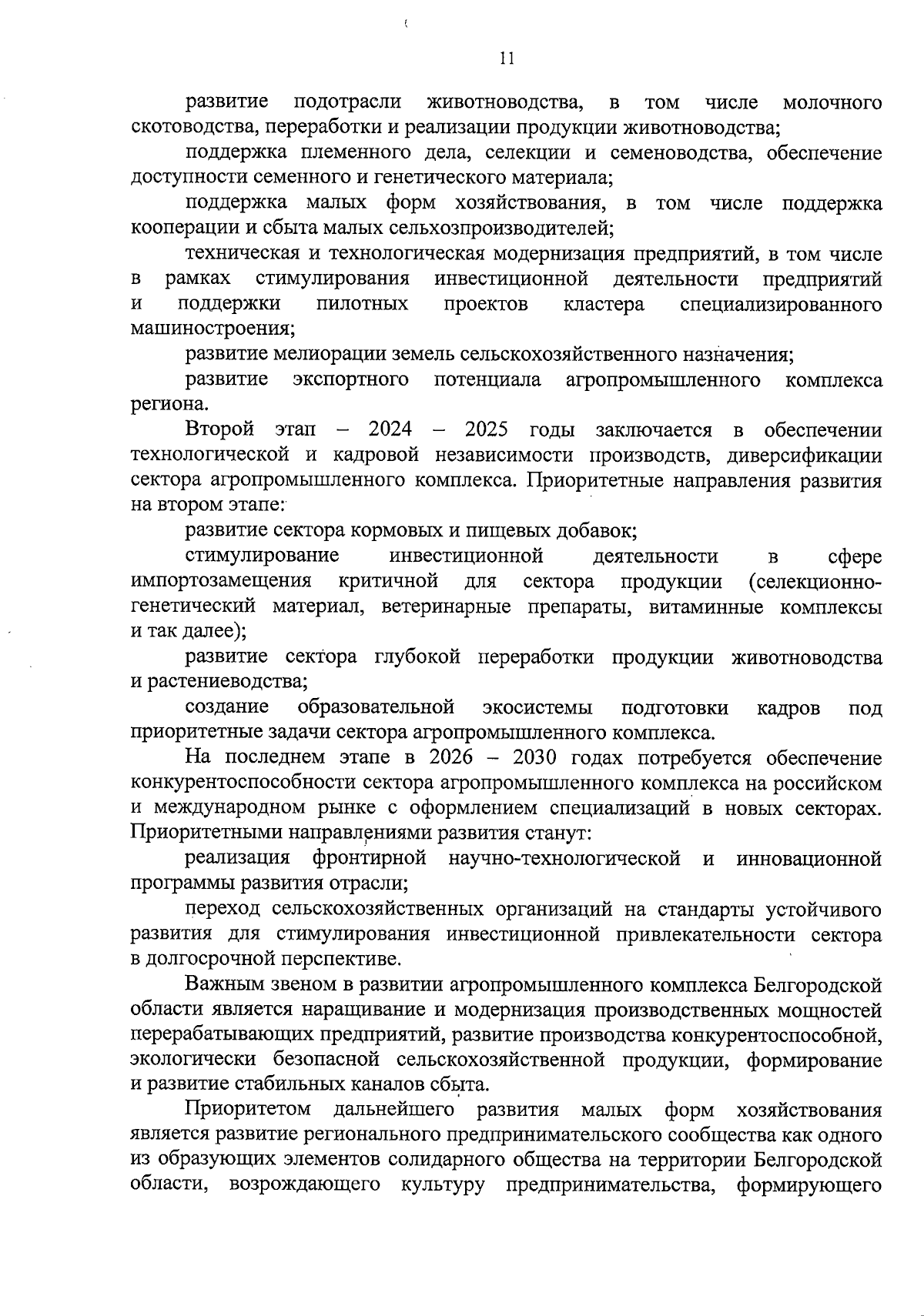 11

развитие подотрасли животноводства, в том числе молочного скотоводства, переработки и реализации продукции животноводства;

поддержка племенного дела, селекции и семеноводства, обеспечение доступности семенного и генетического материала;

поддержка малых форм хозяйствования, в том числе поддержка кооперации и сбыта малых сельхозпроизводителей;

техническая и технологическая модернизация предприятий, в том числе в рамках стимулирования инвестиционной деятельности предприятий и поддержки пилотных проектов кластера специализированного машиностроения;

развитие мелиорации земель сельскохозяйственного назначения;

развитие экспортного потенциала агропромышленного комплекса региона.

Второй этап – 2024 – 2025 годы заключается в обеспечении технологической и кадровой независимости производств, диверсификации сектора агропромышленного комплекса. Приоритетные направления развития на втором этапе:

развитие сектора кормовых и пищевых добавок;

стимулирование инвестиционной деятельности в сфере импортозамещения критичной для сектора продукции (селекционно-генетический материал, ветеринарные препараты, витаминные комплексы и так далее);

развитие сектора глубокой переработки продукции животноводства и растениеводства;

создание образовательной экосистемы подготовки кадров под приоритетные задачи сектора агропромышленного комплекса.

На последнем этапе в 2026 – 2030 годах потребуется обеспечение конкурентоспособности сектора агропромышленного комплекса на российском и международном рынке с оформлением специализаций в новых секторах. Приоритетными направлениями развития станут:

реализация фронтирной научно-технологической и инновационной программы развития отрасли;

переход сельскохозяйственных организаций на стандарты устойчивого развития для стимулирования инвестиционной привлекательности сектора в долгосрочной перспективе.

Важным звеном в развитии агропромышленного комплекса Белгородской области является наращивание и модернизация производственных мощностей перерабатывающих предприятий, развитие производства конкурентоспособной, экологически безопасной сельскохозяйственной продукции, формирование и развитие стабильных каналов сбыта.

Приоритетом дальнейшего развития малых форм хозяйствования является развитие регионального предпринимательского сообщества как одного из образующих элементов солидарного общества на территории Белгородской области, возрождающего культуру предпринимательства, формирующего